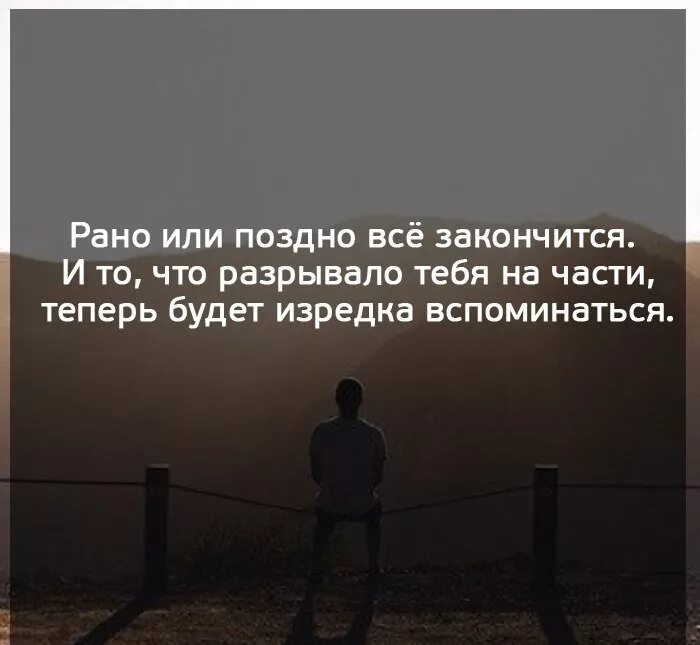 Рано или поздно всё закончится.
И то, что разрывало тебя на части, теперь будет изредка вспоминаться.